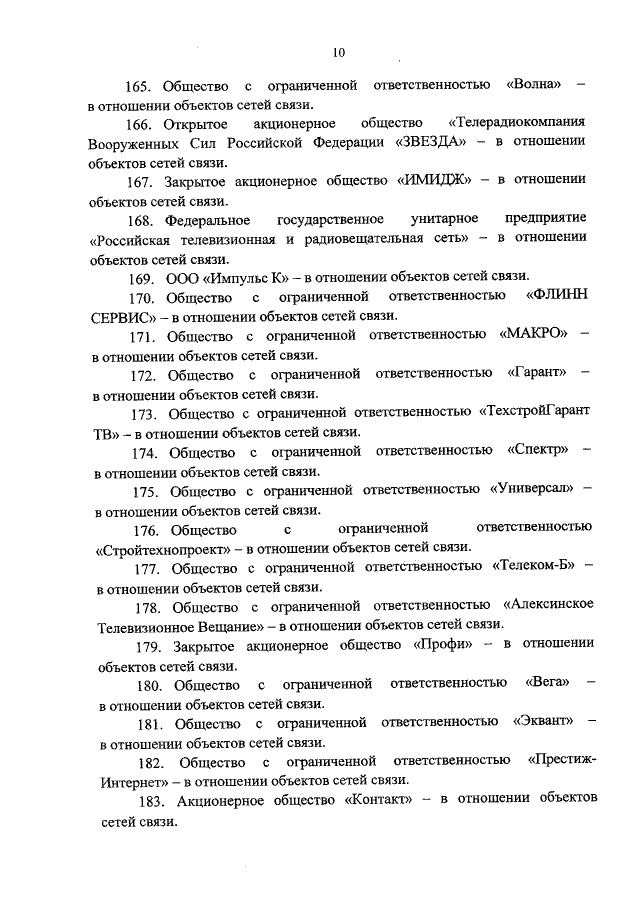 10

165. Общество с ограниченной ответственностью «Волна» – в отношении объектов сетей связи.

166. Открытое акционерное общество «Телерадиокомпания Вооруженных Сил Российской Федерации «ЗВЕЗДА» – в отношении объектов сетей связи.

167. Закрытое акционерное общество «ИМИДЖ» – в отношении объектов сетей связи.

168. Федеральное государственное унитарное предприятие «Российская телевизионная и радиовещательная сеть» – в отношении объектов сетей связи.

169. ООО «Импульс К» – в отношении объектов сетей связи.

170. Общество с ограниченной ответственностью «ФЛИНН СЕРВИС» – в отношении объектов сетей связи.

171. Общество с ограниченной ответственностью «МАКРО» – в отношении объектов сетей связи.

172. Общество с ограниченной ответственностью «Гарант» – в отношении объектов сетей связи.

173. Общество с ограниченной ответственностью «ТехстройГарант ТВ» – в отношении объектов сетей связи.

174. Общество с ограниченной ответственностью «Спектр» – в отношении объектов сетей связи.

175. Общество с ограниченной ответственностью «Универсал» – в отношении объектов сетей связи.

176. Общество с ограниченной ответственностью «Стройтехнопроект» – в отношении объектов сетей связи.

177. Общество с ограниченной ответственностью «Телеком-Б» – в отношении объектов сетей связи.

178. Общество с ограниченной ответственностью «Алексинское Телевизионное Вещание» – в отношении объектов сетей связи.

179. Закрытое акционерное общество «Профи» – в отношении объектов сетей связи.

180. Общество с ограниченной ответственностью «Вега» – в отношении объектов сетей связи.

181. Общество с ограниченной ответственностью «Эквант» – в отношении объектов сетей связи.

182. Общество с ограниченной ответственностью «Престиж-Интернет» – в отношении объектов сетей связи.

183. Акционерное общество «Контакт» – в отношении объектов сетей связи.